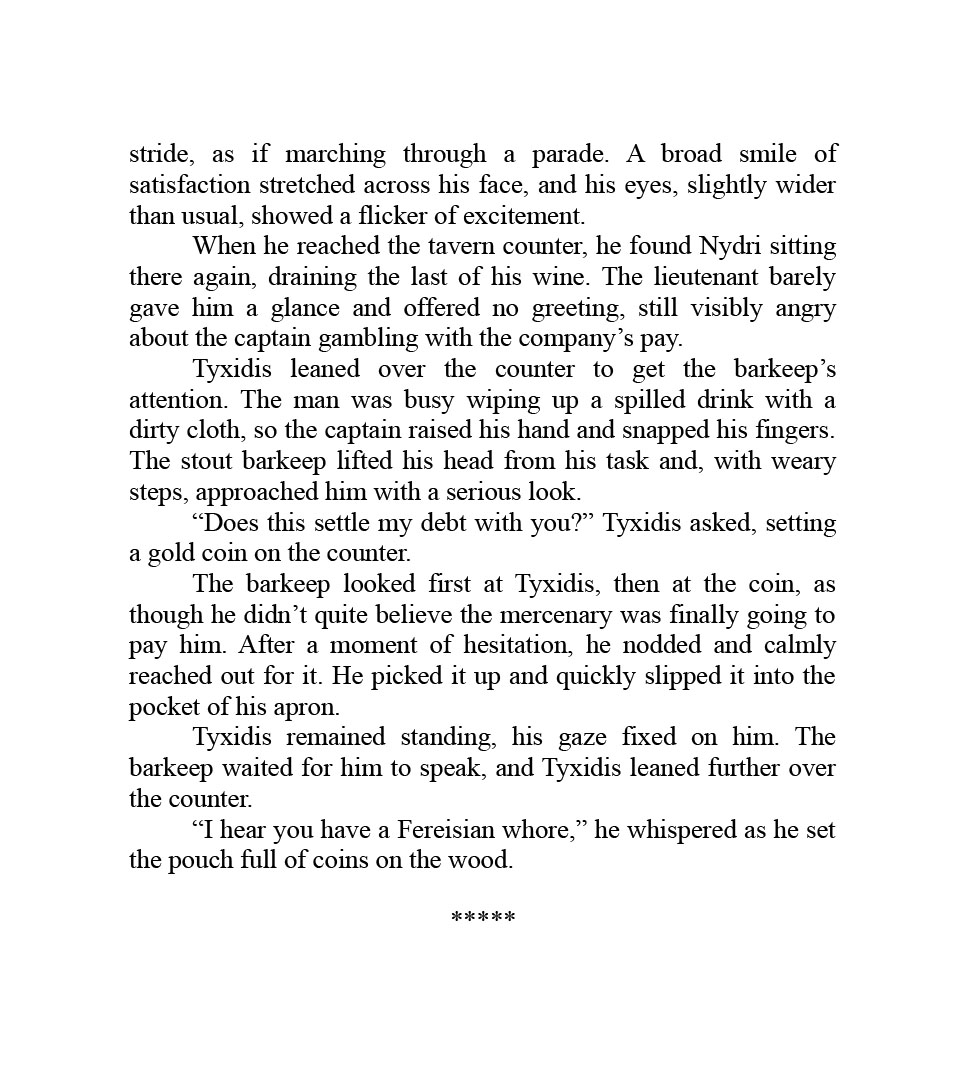 stride, as if marching through a parade. A broad smile of satisfaction stretched across his face, and his eyes, slightly wider than usual, showed a flicker of excitement.

When he reached the tavern counter, he found Nydri sitting there again, draining the last of his wine. The lieutenant barely gave him a glance and offered no greeting, still visibly angry about the captain gambling with the company’s pay.

Tyxidis leaned over the counter to get the barkeep’s attention. The man was busy wiping up a spilled drink with a dirty cloth, so the captain raised his hand and snapped his fingers. The stout barkeep lifted his head from his task and, with weary steps, approached him with a serious look.

“Does this settle my debt with you?” Tyxidis asked, setting a gold coin on the counter.

The barkeep looked first at Tyxidis, then at the coin, as though he didn’t quite believe the mercenary was finally going to pay him. After a moment of hesitation, he nodded and calmly reached out for it. He picked it up and quickly slipped it into the pocket of his apron.

Tyxidis remained standing, his gaze fixed on him. The barkeep waited for him to speak, and Tyxidis leaned further over the counter.

“I hear you have a Fereisian whore,” he whispered as he set the pouch full of coins on the wood.

*****